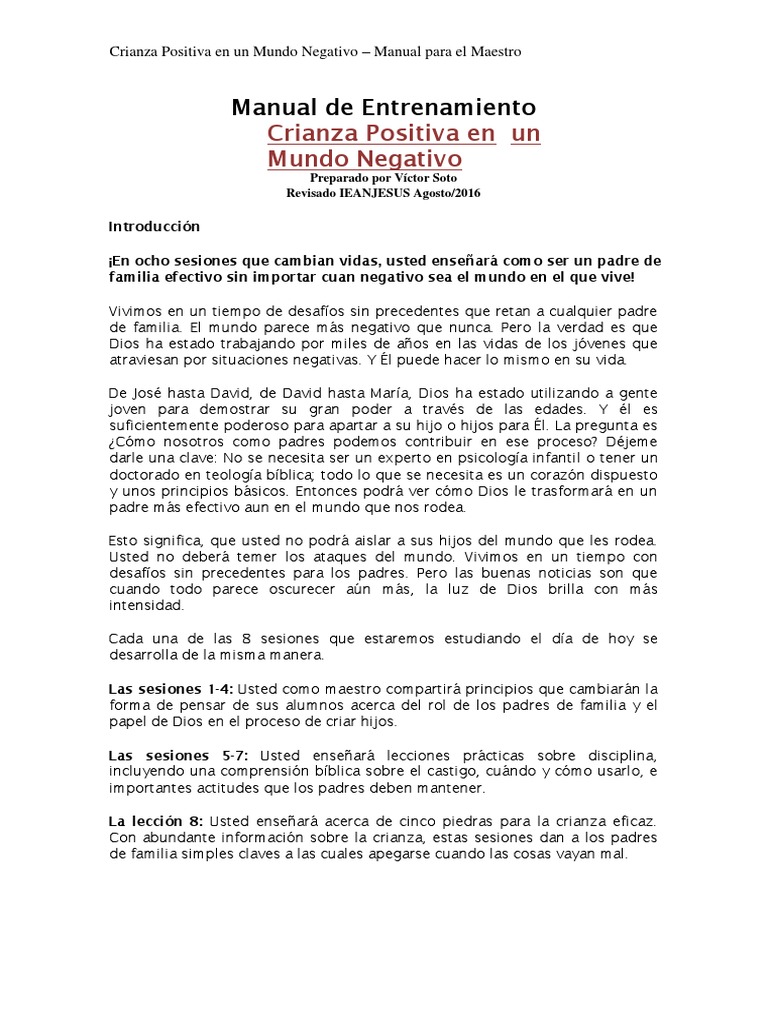 Crianza Positiva en un Mundo Negativo – Manual para el Maestro

Manual de Entrenamiento
Crianza Positiva en un Mundo Negativo
Preparado por Víctor Soto
Revisado IEANJESUS Agosto/2016

Introducción

¡En ocho sesiones que cambian vidas, usted enseñará como ser un padre de familia efectivo sin importar cuan negativo sea el mundo en el que vive!

Vivimos en un tiempo de desafíos sin precedentes que retan a cualquier padre de familia. El mundo parece más negativo que nunca. Pero la verdad es que Dios ha estado trabajando por miles de años en las vidas de los jóvenes que atraviesan por situaciones negativas. Y Él puede hacer lo mismo en su vida.

De José hasta David, de David hasta María, Dios ha estado utilizando a gente joven para demostrar su gran poder a través de las edades. Y él es suficientemente poderoso para apartar a su hijo o hijos para Él. La pregunta es ¿Cómo nosotros como padres podemos contribuir en ese proceso? Déjeme darle una clave: No se necesita ser un experto en psicología infantil o tener un doctorado en teología bíblica; todo lo que se necesita es un corazón dispuesto y unos principios básicos. Entonces podrá ver cómo Dios le trasformará en un padre más efectivo aun en el mundo que nos rodea.

Esto significa, que usted no podrá aislar a sus hijos del mundo que les rodea. Usted no deberá temer los ataques del mundo. Vivimos en un tiempo con desafíos sin precedentes para los padres. Pero las buenas noticias son que cuando todo parece oscurecer aún más, la luz de Dios brilla con más intensidad.

Cada una de las 8 sesiones que estaremos estudiando el día de hoy se desarrolla de la misma manera.

Las sesiones 1-4: Usted como maestro compartirá principios que cambiarán la forma de pensar de sus alumnos acerca del rol de los padres de familia y el papel de Dios en el proceso de criar hijos.

Las sesiones 5-7: Usted enseñará lecciones prácticas sobre disciplina, incluyendo una comprensión bíblica sobre el castigo, cuándo y cómo usarlo, e importantes actitudes que los padres deben mantener.

La lección 8: Usted enseñará acerca de cinco piedras para la crianza eficaz. Con abundante información sobre la crianza, estas sesiones dan a los padres de familia simples claves a las cuales apegarse cuando las cosas vayan mal.